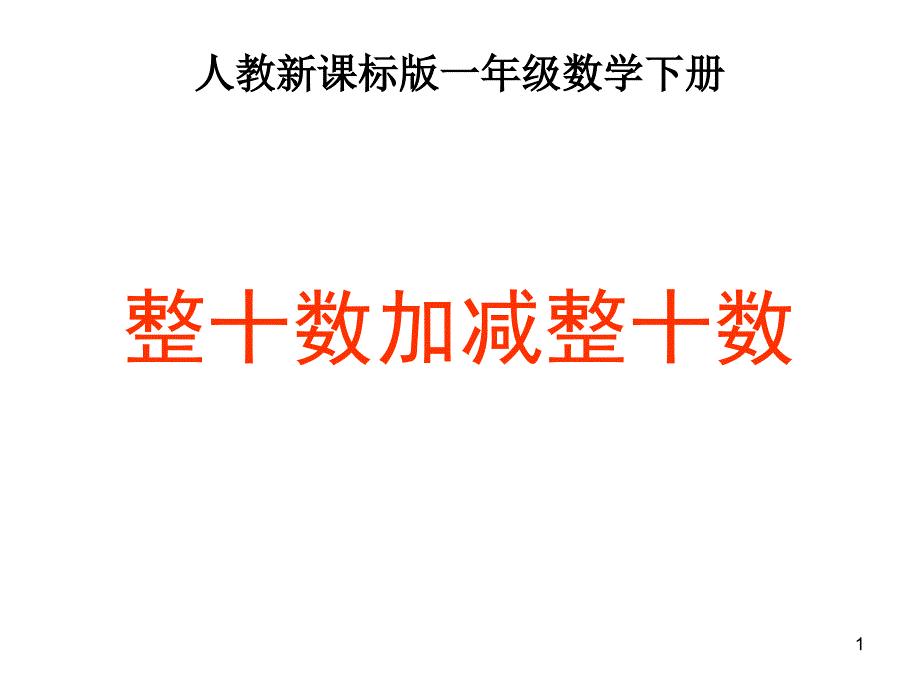 人教新课标版一年级数学下册

整十数加减整十数

1